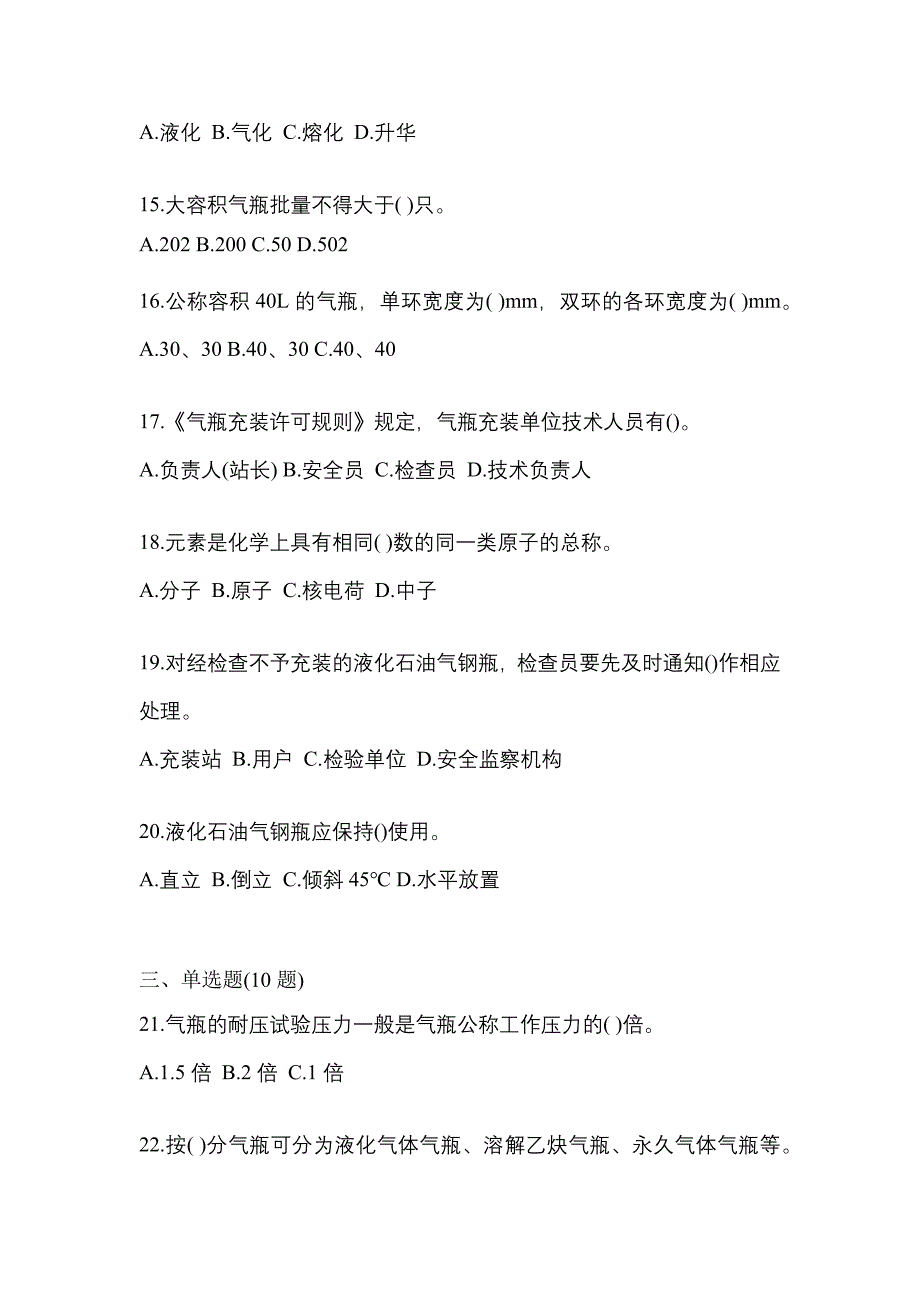 A.液化 B.气化 C.熔化 D.升华

15.大容积气瓶批量不得大于( )只。

A.202 B.200 C.50 D.502

16.公称容积 40L 的气瓶，单环宽度为( )mm，双环的各环宽度为( )mm。

A.30、30 B.40、30 C.40、40

17.《气瓶充装许可规则》规定，气瓶充装单位技术人员有()。

A.负责人(站长) B.安全员 C.检查员 D.技术负责人

18.元素是化学上具有相同( )数的同一类原子的总称。

A.分子 B.原子 C.核电荷 D.中子

19.对经检查不予充装的液化石油气钢瓶，检查员要先及时通知()作相应处理。

A.充装站 B.用户 C.检验单位 D.安全监察机构

20.液化石油气钢瓶应保持()使用。

A.直立 B.倒立 C.倾斜 45℃ D.水平放置

三、单选题(10 题)

21.气瓶的耐压试验压力一般是气瓶公称工作压力的( )倍。

A.1.5 倍 B.2 倍 C.1 倍

22.按( )分气瓶可分为液化气体气瓶、溶解乙炔气瓶、永久气体气瓶等。